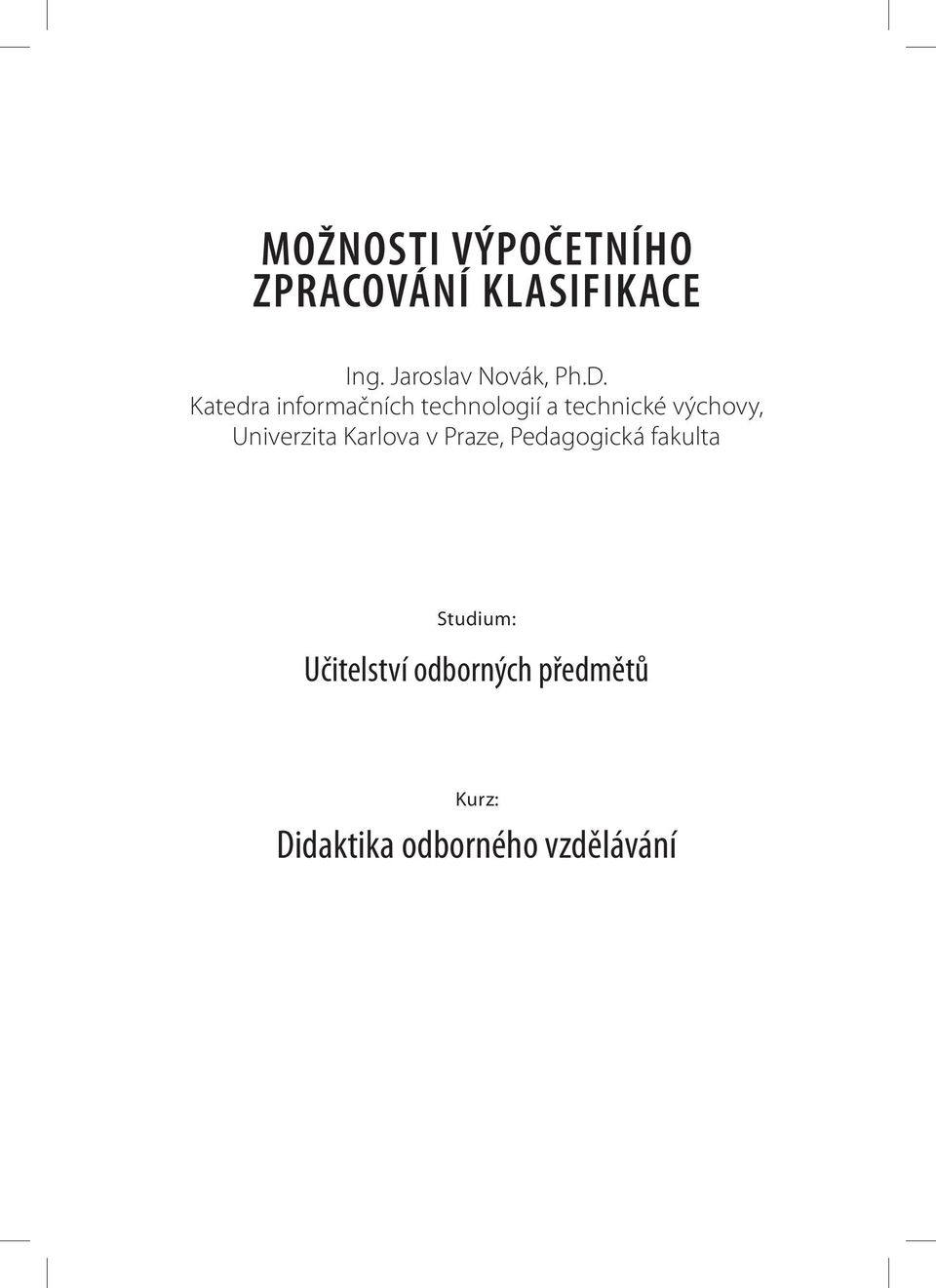 MOŽNOSTI VÝPOČETNÍHO ZPRACOVÁNÍ KLASIFIKACE

Ing. Jaroslav Novák, Ph.D.
Katedra informačních technologií a technické výchovy,
Univerzita Karlova v Praze, Pedagogická fakulta

Studium:

Učitelství odborných předmětů

Kurz:

Didaktika odborného vzdělávání